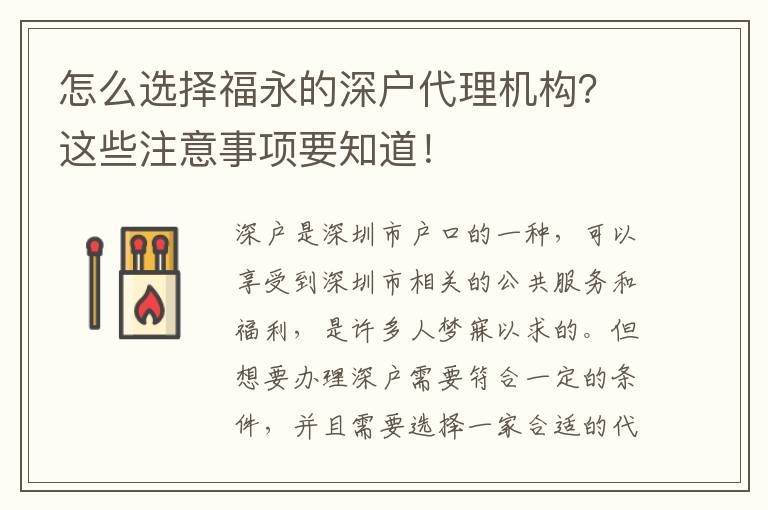 怎么选择福永的深户代理机构？这些注意事项要知道！

深户是深圳市户口的一种，可以享受到深圳市相关的公共服务和福利，是许多人梦寐以求的。但想要办理深户需要符合一定的条件，并且需要选择一家合适的代